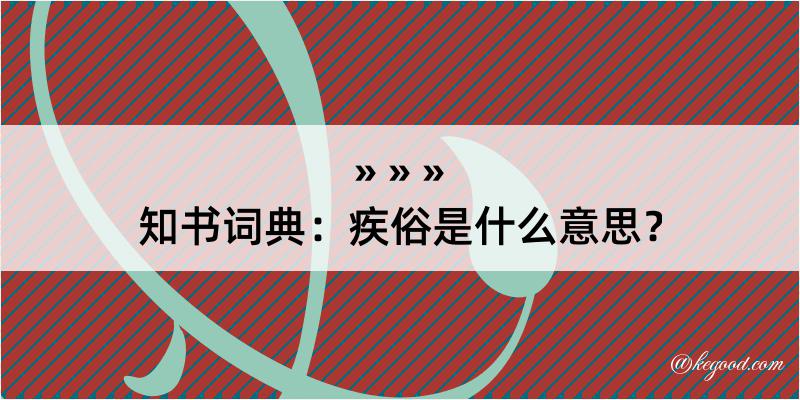 » » »

知书词典：疾俗是什么意思？

@kegood.com